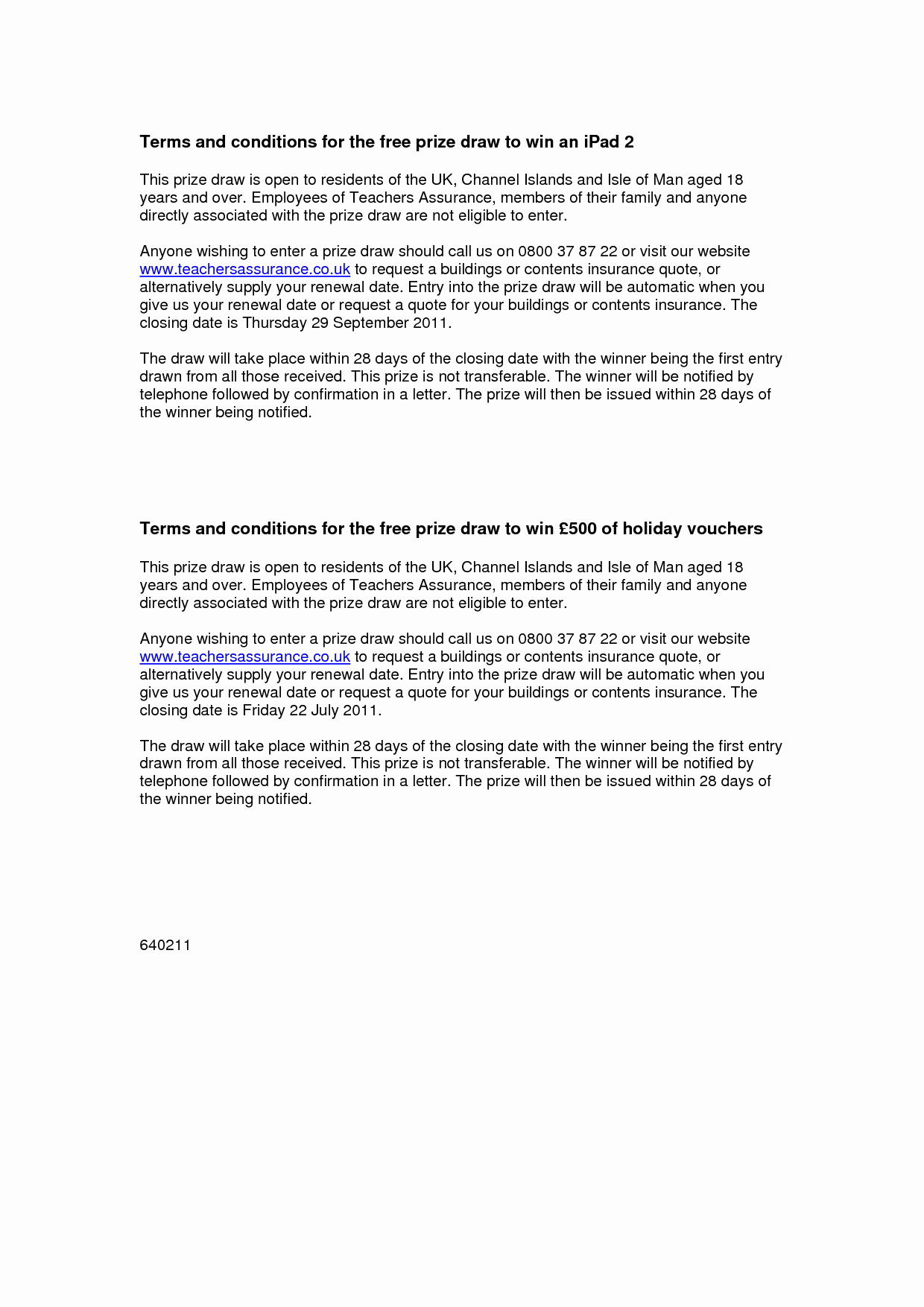 Terms and conditions for the free prize draw to win an iPad 2

This prize draw is open to residents of the UK, Channel Islands and Isle of Man aged 18 years and over. Employees of Teachers Assurance, members of their family and anyone directly associated with the prize draw are not eligible to enter.

Anyone wishing to enter a prize draw should call us on 0800 37 87 22 or visit our website www.teachersassurance.co.uk to request a buildings or contents insurance quote, or alternatively supply your renewal date. Entry into the prize draw will be automatic when you give us your renewal date or request a quote for your buildings or contents insurance. The closing date is Thursday 29 September 2011.

The draw will take place within 28 days of the closing date with the winner being the first entry drawn from all those received. This prize is not transferable. The winner will be notified by telephone followed by confirmation in a letter. The prize will then be issued within 28 days of the winner being notified.

Terms and conditions for the free prize draw to win £500 of holiday vouchers

This prize draw is open to residents of the UK, Channel Islands and Isle of Man aged 18 years and over. Employees of Teachers Assurance, members of their family and anyone directly associated with the prize draw are not eligible to enter.

Anyone wishing to enter a prize draw should call us on 0800 37 87 22 or visit our website www.teachersassurance.co.uk to request a buildings or contents insurance quote, or alternatively supply your renewal date. Entry into the prize draw will be automatic when you give us your renewal date or request a quote for your buildings or contents insurance. The closing date is Friday 22 July 2011.

The draw will take place within 28 days of the closing date with the winner being the first entry drawn from all those received. This prize is not transferable. The winner will be notified by telephone followed by confirmation in a letter. The prize will then be issued within 28 days of the winner being notified.

640211